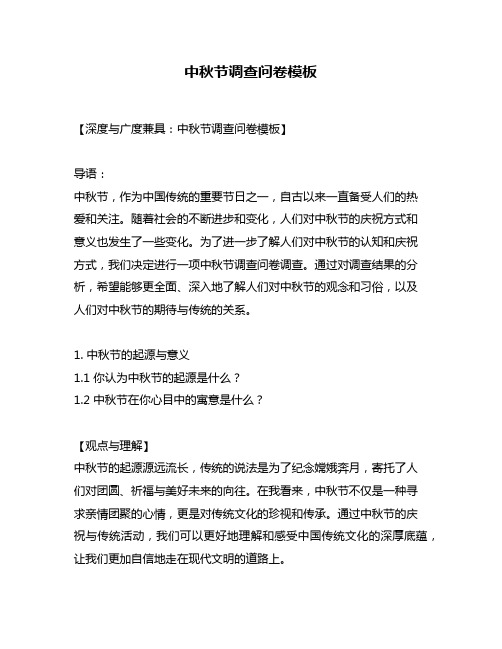 中秋节调查问卷模板

【深度与广度兼具：中秋节调查问卷模板】

导语：
中秋节，作为中国传统的重要节日之一，自古以来一直备受人们的热爱和关注。随着社会的不断进步和变化，人们对中秋节的庆祝方式和意义也发生了一些变化。为了进一步了解人们对中秋节的认知和庆祝方式，我们决定进行一项中秋节调查问卷调查。通过对调查结果的分析，希望能够更全面、深入地了解人们对中秋节的观念和习俗，以及人们对中秋节的期待与传统的关系。

1. 中秋节的起源与意义
1.1 你认为中秋节的起源是什么？
1.2 中秋节在你心目中的寓意是什么？

【观点与理解】
中秋节的起源源远流长，传统的说法是为了纪念嫦娥奔月，寄托了人们对团圆、祈福与美好未来的向往。在我看来，中秋节不仅是一种寻求亲情团聚的心情，更是对传统文化的珍视和传承。通过中秋节的庆祝与传统活动，我们可以更好地理解和感受中国传统文化的深厚底蕴，让我们更加自信地走在现代文明的道路上。